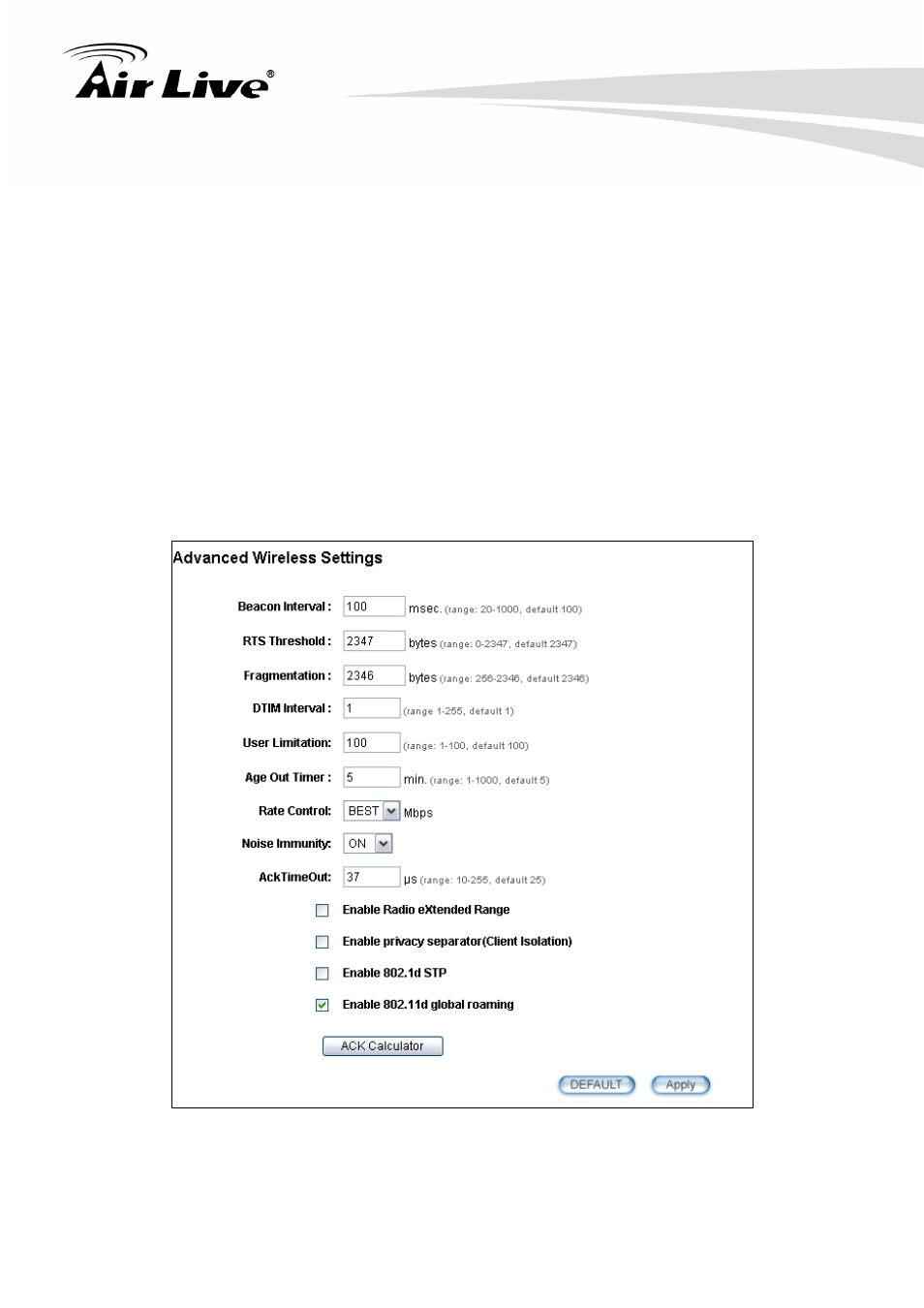 Air Live®

Advanced Wireless Settings

Beacon Interval : 100 msec. (range: 20-1000, default 100)

RTS Threshold : 2347 bytes (range: 0-2347, default 2347)

Fragmentation : 2346 bytes (range: 256-2346, default 2346)

DTIM Interval : 1 (range 1-255, default 1)

User Limitation: 100 (range: 1-100, default 100)

Age Out Timer : 5 min. (range: 1-1000, default 5)

Rate Control: BEST Mbps

Noise Immunity: ON

AckTimeOut: 37 μs (range: 10-255, default 25)

Enable Radio eXtended Range

Enable privacy separator(Client Isolation)

Enable 802.1d STP

Enable 802.11d global roaming

ACK Calculator

DEFAULT Apply